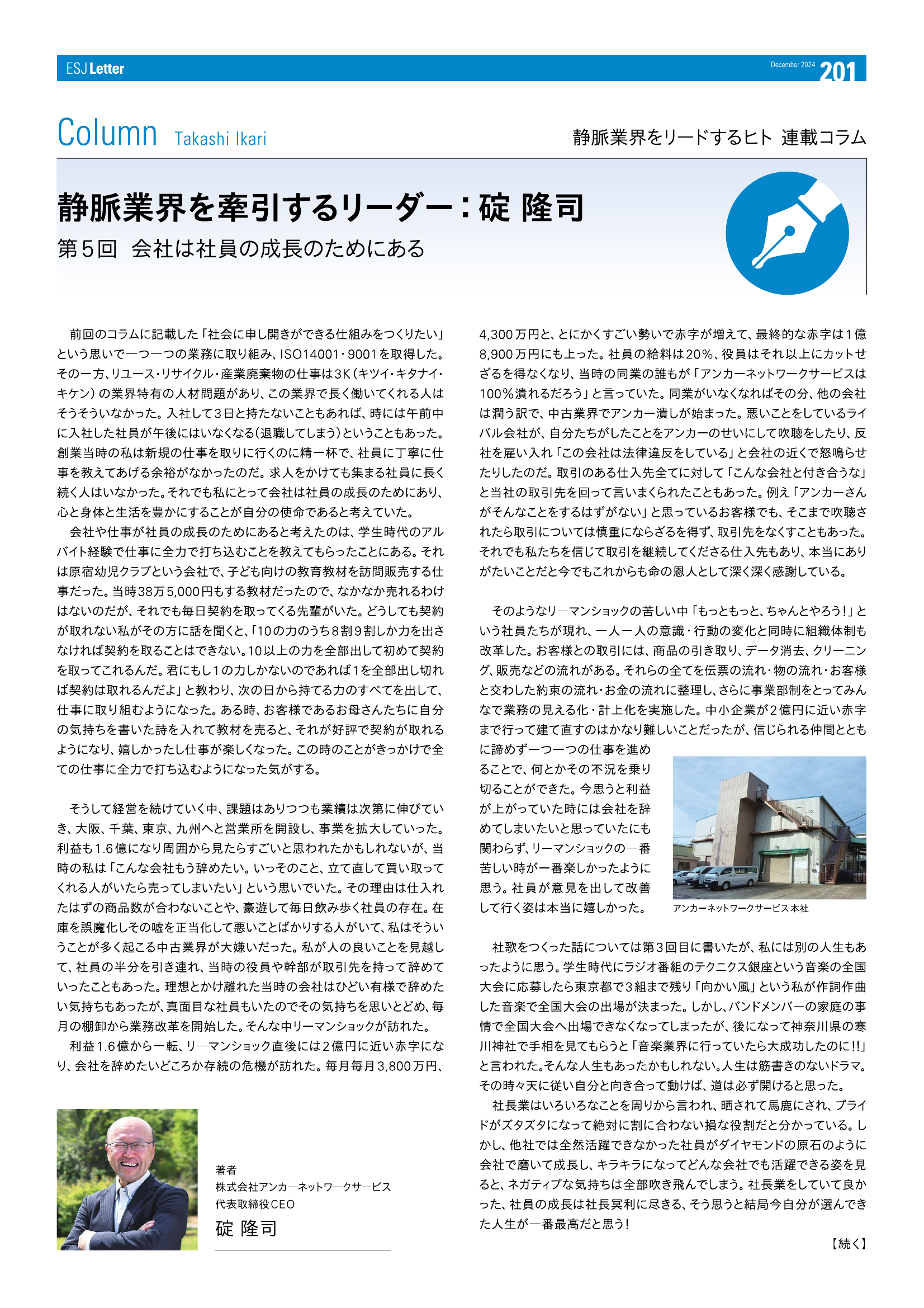 ESJ Letter

December 2024 201

Column Takashi Ikari

静脈業界をリードするヒト 連載コラム

静脈業界を牽引するリーダー：碇 隆司

第５回 会社は社員の成長のためにある

前回のコラムに記載した「社会に申し開きができる仕組みをつくりたい」という思いで一つ一つの業務に取り組み、ISO14001・9001を取得した。その一方、リユース・リサイクル・産業廃棄物の仕事は3K（キツイ・キタナイ・キケン）の業界特有の人材問題があり、この業界で長く働いてくれる人はそうそういなかった。入社して３日と持たないこともあれば、時には午前中に入社した社員が午後にはいなくなる（退職してしまう）ということもあった。創業当時の私は新規の仕事を取りに行くのに精一杯で、社員に丁寧に仕事を教えてあげる余裕がなかったのだ。求人をかけても集まる社員に長く続く人はいなかった。それでも私にとって会社は社員の成長のためにあり、心と身体と生活を豊かにすることが自分の使命であると考えていた。

会社や仕事が社員の成長のためにあると考えたのは、学生時代のアルバイト経験で仕事に全力で打ち込むことを教えてもらったことにある。それは原宿幼児クラブという会社で、子ども向けの教育教材を訪問販売する仕事だった。当時38万5,000円もする教材だったので、なかなか売れるわけはないのだが、それでも毎日契約を取ってくる先輩がいた。どうしても契約が取れない私がその方に話を聞くと、「10の力のうち８割９割しか力を出さなければ契約を取ることはできない。10以上の力を全部出して初めて契約を取ってこれるんだ。君にもし１の力しかないのであれば1を全部出し切れば契約は取れるんだよ」と教わり、次の日から持てる力のすべてを出して、仕事に取り組むようになった。ある時、お客様であるお母さんたちに自分の気持ちを書いた詩を入れて教材を売ると、それが好評で契約が取れるようになり、嬉しかったし仕事が楽しくなった。この時のことがきっかけで全ての仕事に全力で打ち込むようになった気がする。

そうして経営を続けていく中、課題はありつつも業績は次第に伸びていき、大阪、千葉、東京、九州へと営業所を開設し、事業を拡大していった。利益も1.6億になり周囲から見たらすごいと思われたかもしれないが、当時の私は「こんな会社もう辞めたい。いっそのこと、立て直して買い取ってくれる人がいたら売ってしまいたい」という思いでいた。その理由は仕入れたはずの商品数が合わないことや、豪遊して毎日飲み歩く社員の存在。在庫を誤魔化しその嘘を正当化して悪いことばかりする人がいて、私はそういうことが多く起こる中古業界が大嫌いだった。私が人の良いことを見越して、社員の半分を引き連れ、当時の役員や幹部が取引先を持って辞めていったこともあった。理想とかけ離れた当時の会社はひどい有様で辞めたい気持ちもあったが、真面目な社員もいたのでその気持ちを思いとどめ、毎月の棚卸から業務改革を開始した。そんな中リーマンショックが訪れた。

利益1.6億から一転、リーマンショック直後には２億円に近い赤字になり、会社を辞めたいどころか存続の危機が訪れた。毎月毎月3,800万円、4,300万円と、とにかくすごい勢いで赤字が増えて、最終的な赤字は１億8,900万円にも上った。社員の給料は20％、役員はそれ以上にカットせざるを得なくなり、当時の同業の誰もが「アンカーネットワークサービスは100％潰れるだろう」と言っていた。同業がいなくなればその分、他の会社は潤う訳で、中古業界でアンカー潰しが始まった。悪いことをしているライバル会社が、自分たちがしたことをアンカーのせいにして吹聴をしたり、反社を雇い入れ「この会社は法律違反をしている」と会社の近くで怒鳴らせたりしたのだ。取引のある仕入先全てに対して「こんな会社と付き合うな」と当社の取引先を回って言いまくられたこともあった。例え「アンカーさんがそんなことをするはずがない」と思っているお客様でも、そこまで吹聴されたら取引については慎重にならざるを得ず、取引先をなくすこともあった。それでも私たちを信じて取引を継続してくださる仕入先もあり、本当にありがたいことだと今でもこれからも命の恩人として深く深く感謝している。

そのようなリーマンショックの苦しい中「もっともっと、ちゃんとやろう！」という社員たちが現れ、一人一人の意識・行動の変化と同時に組織体制も改革した。お客様との取引には、商品の引き取り、データ消去、クリーニング、販売などの流れがある。それらの全てを伝票の流れ・物の流れ・お客様と交わした約束の流れ・お金の流れに整理し、さらに事業部制をとってみんなで業務の見える化・計上化を実施した。中小企業が２億円に近い赤字まで行って建て直すのはかなり難しいことだったが、信じられる仲間とともに諦めず一つ一つの仕事を進めることで、何とかその不況を乗り切ることができた。今思うと利益が上がっていた時には会社を辞めてしまいたいと思っていたにも関わらず、リーマンショックの一番苦しい時が一番楽しかったように思う。社員が意見を出して改善して行く姿は本当に嬉しかった。

アンカーネットワークサービス本社

社歌をつくった話については第３回目に書いたが、私には別の人生もあったように思う。学生時代にラジオ番組のテクニクス銀座という音楽の全国大会に応募したら東京都で３組まで残り「向かい風」という私が作詞作曲した音楽で全国大会の出場が決まった。しかし、バンドメンバーの家庭の事情で全国大会へ出場できなくなってしまったが、後になって神奈川県の寒川神社で手相を見てもらうと「音楽業界に行っていたら大成功したのに!!」と言われた。そんな人生もあったかもしれない。人生は筋書きのないドラマ。その時々天に従い自分と向き合って動けば、道は必ず開けると思った。

社長業はいろいろなことを周りから言われ、晒されて馬鹿にされ、プライドがズタズタになって絶対に割に合わない損な役割だと分かっている。しかし、他社では全然活躍できなかった社員がダイヤモンドの原石のように会社で磨いて成長し、キラキラになってどんな会社でも活躍できる姿を見ると、ネガティブな気持ちは全部吹き飛んでしまう。社長業をしていて良かった、社員の成長は社長冥利に尽きる、そう思うと結局今自分が選んできた人生が一番最高だと思う！

【続く】

著者
株式会社アンカーネットワークサービス
代表取締役CEO
碇 隆司